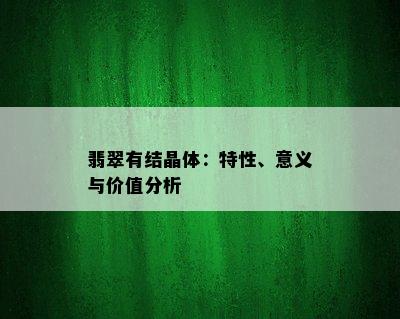 翡翠有结晶体：特性、意义与价值分析